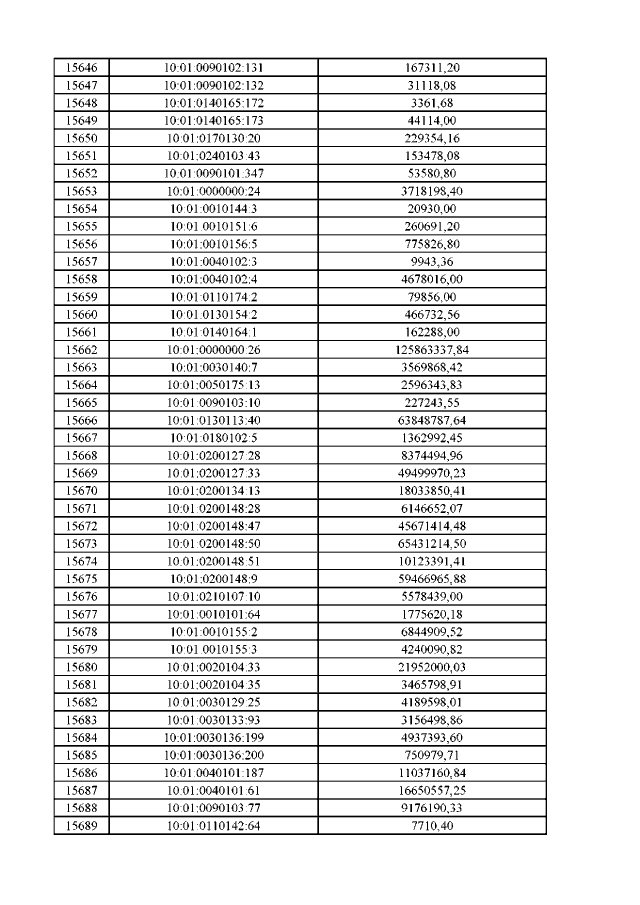 | 15646 | 10:01:0090102:131 | 167311,20 |
|---|---|---|
| 15647 | 10:01:0090102:132 | 31118,08 |
| 15648 | 10:01:0140165:172 | 3361,68 |
| 15649 | 10:01:0140165:173 | 44114,00 |
| 15650 | 10:01:0170130:20 | 229354,16 |
| 15651 | 10:01:0240103:43 | 153478,08 |
| 15652 | 10:01:0090101:347 | 53580,80 |
| 15653 | 10:01:0000000:24 | 3718198,40 |
| 15654 | 10:01:0010144:3 | 20930,00 |
| 15655 | 10:01:0010151:6 | 260691,20 |
| 15656 | 10:01:0010156:5 | 775826,80 |
| 15657 | 10:01:0040102:3 | 9943,36 |
| 15658 | 10:01:0040102:4 | 4678016,00 |
| 15659 | 10:01:0110174:2 | 79856,00 |
| 15660 | 10:01:0130154:2 | 466732,56 |
| 15661 | 10:01:0140164:1 | 162288,00 |
| 15662 | 10:01:0000000:26 | 125863337,84 |
| 15663 | 10:01:0030140:7 | 3569868,42 |
| 15664 | 10:01:0050175:13 | 2596343,83 |
| 15665 | 10:01:0090103:10 | 227243,55 |
| 15666 | 10:01:0130113:40 | 63848787,64 |
| 15667 | 10:01:0180102:5 | 1362992,45 |
| 15668 | 10:01:0200127:28 | 8374494,96 |
| 15669 | 10:01:0200127:33 | 49499970,23 |
| 15670 | 10:01:0200134:13 | 18033850,41 |
| 15671 | 10:01:0200148:28 | 6146652,07 |
| 15672 | 10:01:0200148:47 | 45671414,48 |
| 15673 | 10:01:0200148:50 | 65431214,50 |
| 15674 | 10:01:0200148:51 | 10123391,41 |
| 15675 | 10:01:0200148:9 | 59466965,88 |
| 15676 | 10:01:0210107:10 | 5578439,00 |
| 15677 | 10:01:0010101:64 | 1775620,18 |
| 15678 | 10:01:0010155:2 | 6844909,52 |
| 15679 | 10:01:0010155:3 | 4240090,82 |
| 15680 | 10:01:0020104:33 | 21952000,03 |
| 15681 | 10:01:0020104:35 | 3465798,91 |
| 15682 | 10:01:0030129:25 | 4189598,01 |
| 15683 | 10:01:0030133:93 | 3156498,86 |
| 15684 | 10:01:0030136:199 | 4937393,60 |
| 15685 | 10:01:0030136:200 | 750979,71 |
| 15686 | 10:01:0040101:187 | 11037160,84 |
| 15687 | 10:01:0040101:61 | 16650557,25 |
| 15688 | 10:01:0090103:77 | 9176190,33 |
| 15689 | 10:01:0110142:64 | 7710,40 |